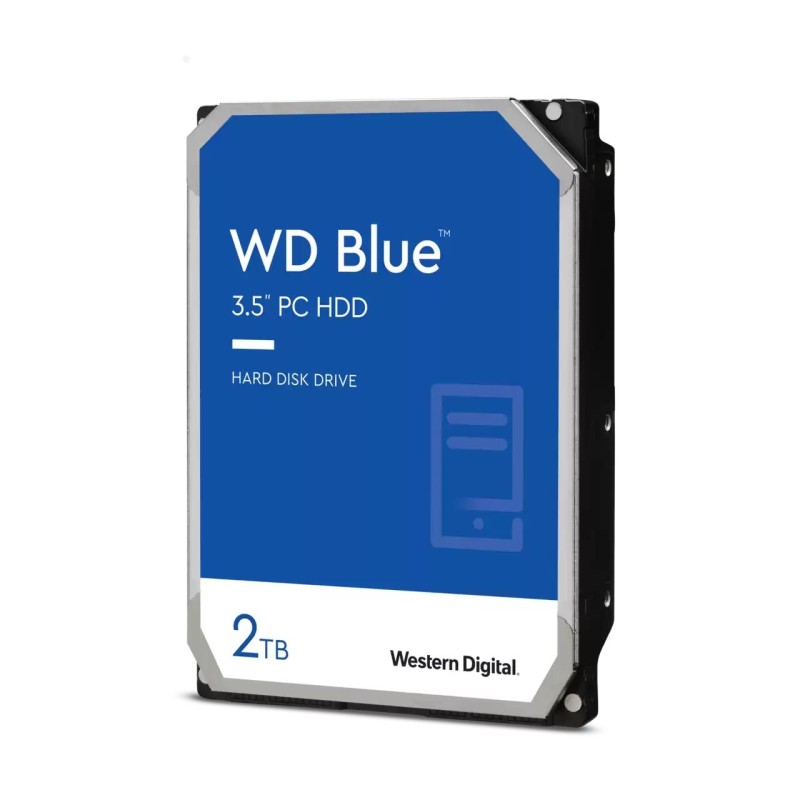 WD Blue™
3.5" PC HDD

HARD DISK DRIVE

2TB

Western Digital.